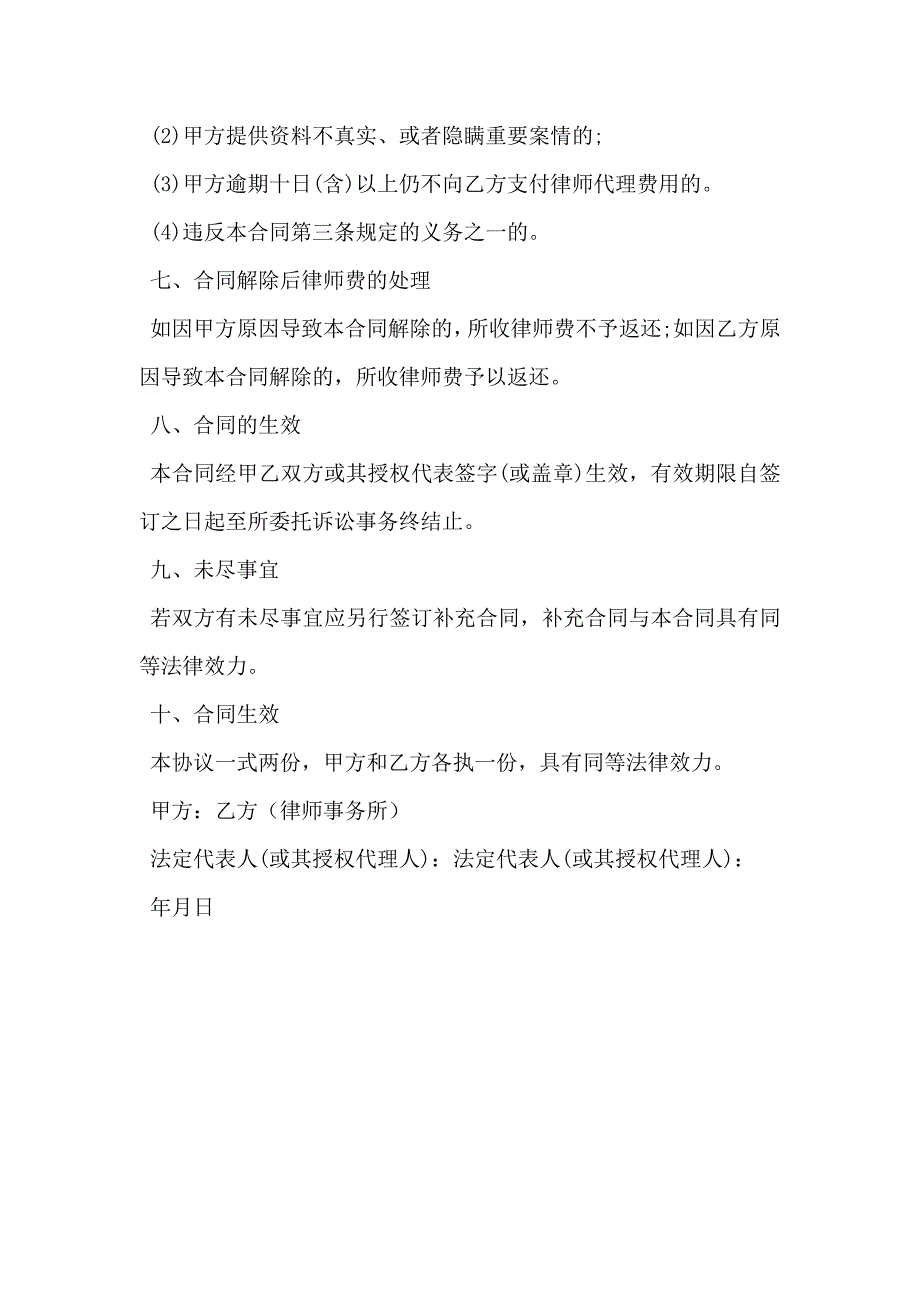 (2)甲方提供资料不真实、或者隐瞒重要案情的;

(3)甲方逾期十日(含)以上仍不向乙方支付律师代理费用的。

(4)违反本合同第三条规定的义务之一的。

七、合同解除后律师费的处理

如因甲方原因导致本合同解除的，所收律师费不予返还;如因乙方原因导致本合同解除的，所收律师费予以返还。

八、合同的生效

本合同经甲乙双方或其授权代表签字(或盖章)生效，有效期限自签订之日起至所委托诉讼事务终结止。

九、未尽事宜

若双方有未尽事宜应另行签订补充合同，补充合同与本合同具有同等法律效力。

十、合同生效

本协议一式两份，甲方和乙方各执一份，具有同等法律效力。

甲方：乙方（律师事务所）

法定代表人(或其授权代理人)：法定代表人(或其授权代理人)：

年月日